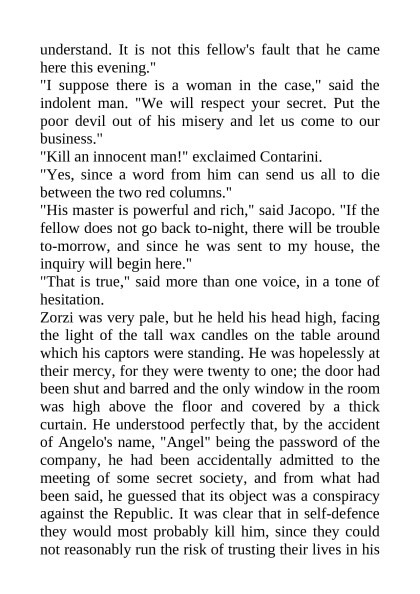 understand. It is not this fellow's fault that he came here this evening."

"I suppose there is a woman in the case," said the indolent man. "We will respect your secret. Put the poor devil out of his misery and let us come to our business."

"Kill an innocent man!" exclaimed Contarini.

"Yes, since a word from him can send us all to die between the two red columns."

"His master is powerful and rich," said Jacopo. "If the fellow does not go back to-night, there will be trouble to-morrow, and since he was sent to my house, the inquiry will begin here."

"That is true," said more than one voice, in a tone of hesitation.

Zorzi was very pale, but he held his head high, facing the light of the tall wax candles on the table around which his captors were standing. He was hopelessly at their mercy, for they were twenty to one; the door had been shut and barred and the only window in the room was high above the floor and covered by a thick curtain. He understood perfectly that, by the accident of Angelo's name, "Angel" being the password of the company, he had been accidentally admitted to the meeting of some secret society, and from what had been said, he guessed that its object was a conspiracy against the Republic. It was clear that in self-defence they would most probably kill him, since they could not reasonably run the risk of trusting their lives in his